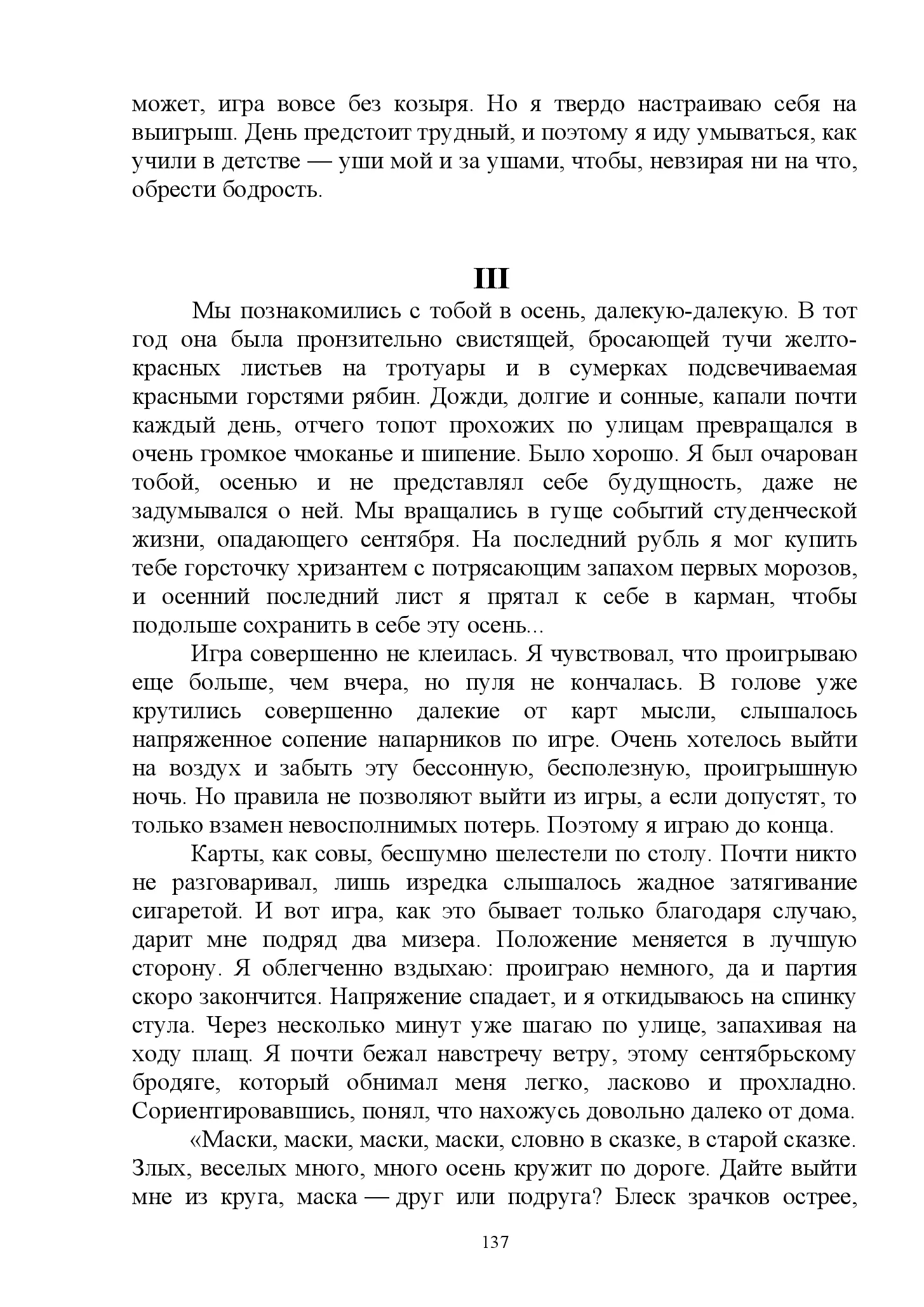 может, игра вовсе без козыря. Но я твердо настраиваю себя на выигрыш. День предстоит трудный, и поэтому я иду умываться, как учили в детстве — уши мой и за ушами, чтобы, невзирая ни на что, обрести бодрость.

III

Мы познакомились с тобой в осень, далекую-далекую. В тот год она была пронзительно свистящей, бросающей тучи желто-красных листьев на тротуары и в сумерках подсвечиваемая красными горстями рябин. Дожди, долгие и сонные, капали почти каждый день, отчего топот прохожих по улицам превращался в очень громкое чмоканье и шипение. Было хорошо. Я был очарован тобой, осенью и не представлял себе будущность, даже не задумывался о ней. Мы вращались в гуще событий студенческой жизни, опадающего сентября. На последний рубль я мог купить тебе горсточку хризантем с потрясающим запахом первых морозов, и осенний последний лист я прятал к себе в карман, чтобы подольше сохранить в себе эту осень...

Игра совершенно не клеилась. Я чувствовал, что проигрываю еще больше, чем вчера, но пуля не кончалась. В голове уже крутились совершенно далекие от карт мысли, слышалось напряженное сопение напарников по игре. Очень хотелось выйти на воздух и забыть эту бессонную, бесполезную, проигрышную ночь. Но правила не позволяют выйти из игры, а если допустят, то только взамен невосполнимых потерь. Поэтому я играю до конца.

Карты, как совы, бесшумно шелестели по столу. Почти никто не разговаривал, лишь изредка слышалось жадное затягивание сигаретой. И вот игра, как это бывает только благодаря случаю, дарит мне подряд два мизера. Положение меняется в лучшую сторону. Я облегченно вздыхаю: проиграю немного, да и партия скоро закончится. Напряжение спадает, и я откидываюсь на спинку стула. Через несколько минут уже шагаю по улице, запахивая на ходу плащ. Я почти бежал навстречу ветру, этому сентябрьскому бродяге, который обнимал меня легко, ласково и прохладно. Сориентировавшись, понял, что нахожусь довольно далеко от дома.

«Маски, маски, маски, маски, словно в сказке, в старой сказке. Злых, веселых много, много осень кружит по дороге. Дайте выйти мне из круга, маска — друг или подруга? Блеск зрачков острее,

137